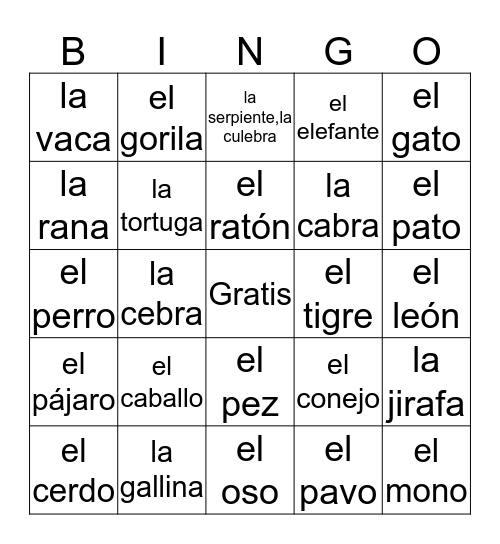 | B | I | N | G | O |
|---|---|---|---|---|
| la vaca | el gorila | la serpiente,la culebra | el elefante | el gato |
| la rana | la tortuga | el ratón | la cabra | el pato |
| el perro | la cebra | Gratis | el tigre | el león |
| el pájaro | el caballo | el pez | el conejo | la jirafa |
| el cerdo | la gallina | el oso | el pavo | el mono |